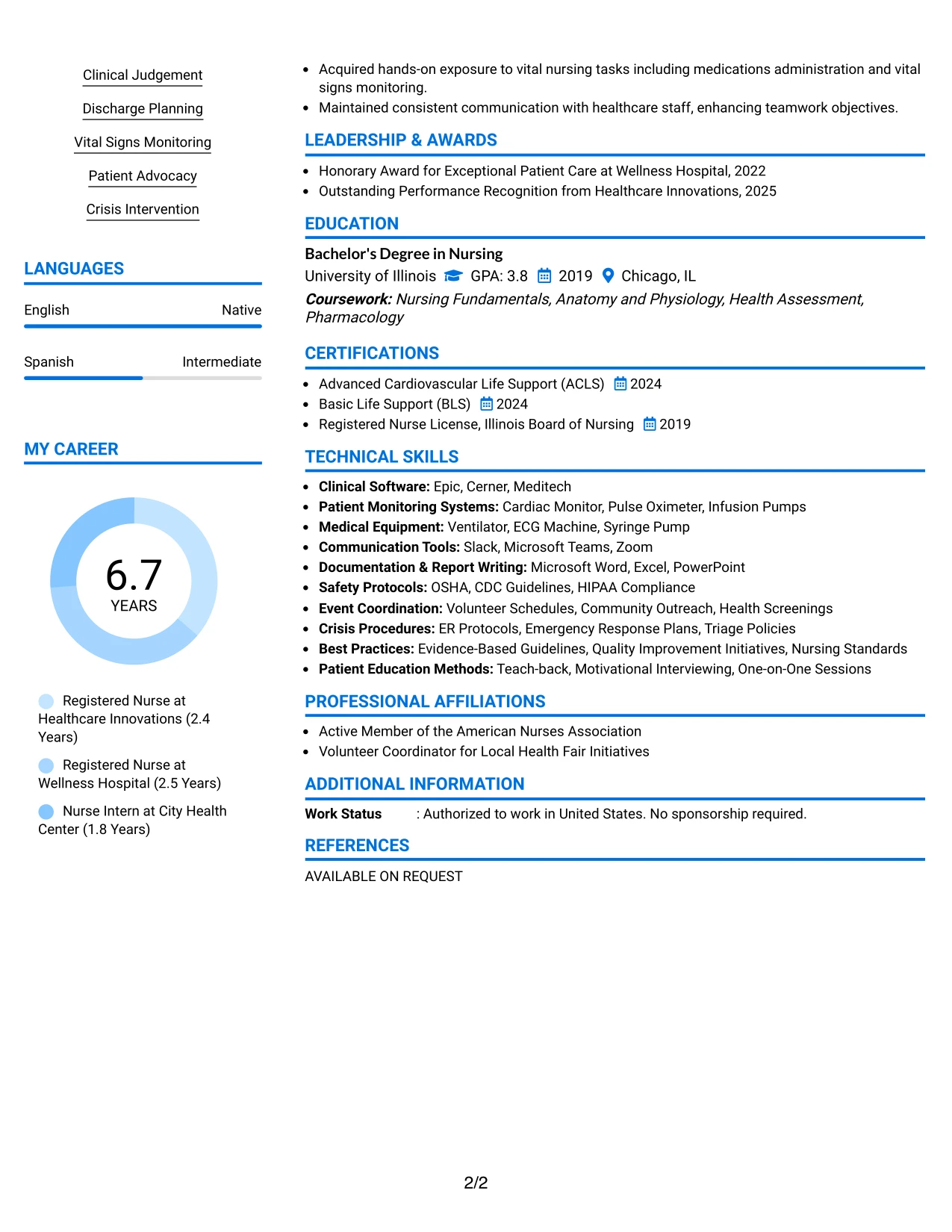 Clinical Judgement

Discharge Planning

Vital Signs Monitoring

Patient Advocacy

Crisis Intervention

LANGUAGES

English Native

Spanish Intermediate

MY CAREER

6.7
YEARS

Registered Nurse at Healthcare Innovations (2.4 Years)

Registered Nurse at Wellness Hospital (2.5 Years)

Nurse Intern at City Health Center (1.8 Years)

• Acquired hands-on exposure to vital nursing tasks including medications administration and vital signs monitoring.
• Maintained consistent communication with healthcare staff, enhancing teamwork objectives.

LEADERSHIP & AWARDS

• Honorary Award for Exceptional Patient Care at Wellness Hospital, 2022
• Outstanding Performance Recognition from Healthcare Innovations, 2025

EDUCATION

Bachelor's Degree in Nursing
University of Illinois GPA: 3.8 2019 Chicago, IL
Coursework: Nursing Fundamentals, Anatomy and Physiology, Health Assessment, Pharmacology

CERTIFICATIONS

• Advanced Cardiovascular Life Support (ACLS) 2024
• Basic Life Support (BLS) 2024
• Registered Nurse License, Illinois Board of Nursing 2019

TECHNICAL SKILLS

• Clinical Software: Epic, Cerner, Meditech
• Patient Monitoring Systems: Cardiac Monitor, Pulse Oximeter, Infusion Pumps
• Medical Equipment: Ventilator, ECG Machine, Syringe Pump
• Communication Tools: Slack, Microsoft Teams, Zoom
• Documentation & Report Writing: Microsoft Word, Excel, PowerPoint
• Safety Protocols: OSHA, CDC Guidelines, HIPAA Compliance
• Event Coordination: Volunteer Schedules, Community Outreach, Health Screenings
• Crisis Procedures: ER Protocols, Emergency Response Plans, Triage Policies
• Best Practices: Evidence-Based Guidelines, Quality Improvement Initiatives, Nursing Standards
• Patient Education Methods: Teach-back, Motivational Interviewing, One-on-One Sessions

PROFESSIONAL AFFILIATIONS

• Active Member of the American Nurses Association
• Volunteer Coordinator for Local Health Fair Initiatives

ADDITIONAL INFORMATION

Work Status : Authorized to work in United States. No sponsorship required.

REFERENCES

AVAILABLE ON REQUEST

2/2